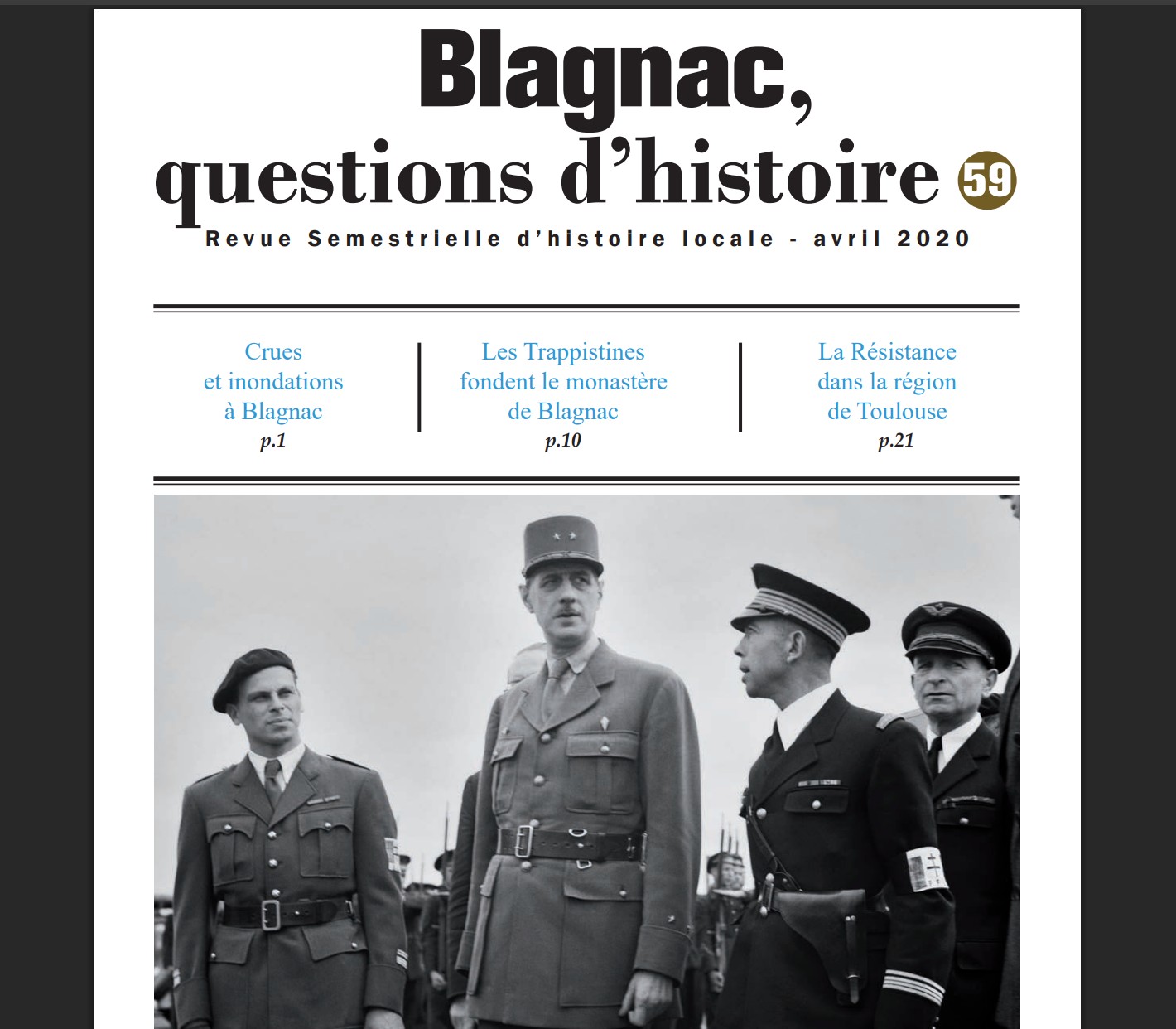 Blagnac,
questions d'histoire 59

Revue Semestrielle d'histoire locale - avril 2020

Crues
et inondations
à Blagnac
p.1

Les Trappistines
fondent le monastère
de Blagnac
p.10

La Résistance
dans la région
de Toulouse
p.21